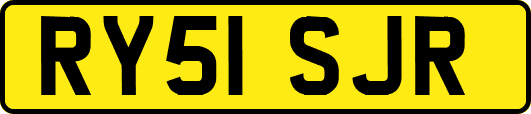 RY51 SJR